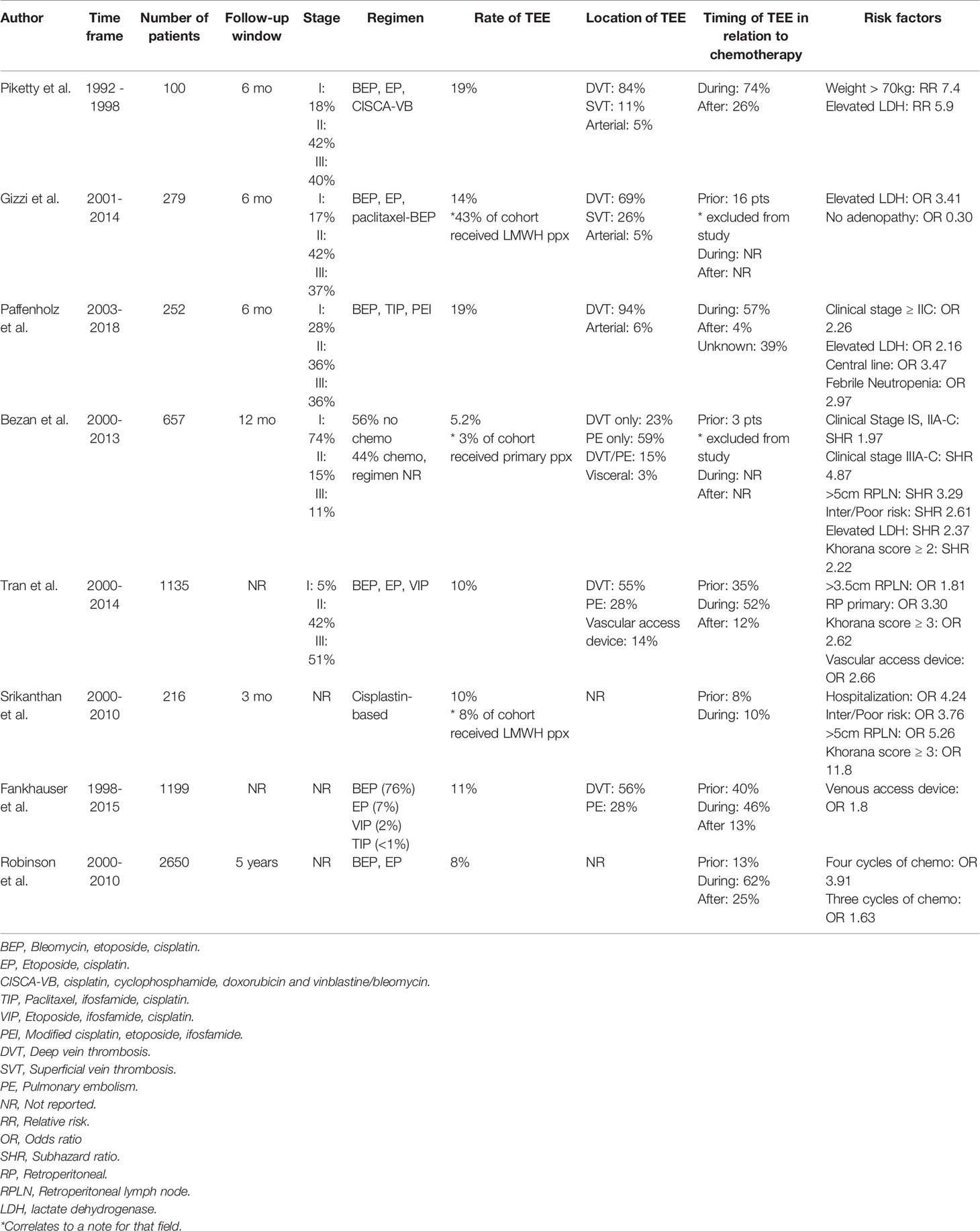 | Author | Time frame | Number of patients | Follow-up window | Stage | Regimen | Rate of TEE | Location of TEE | Timing of TEE in relation to chemotherapy | Risk factors |
|---|---|---|---|---|---|---|---|---|---|
| Piketty et al. | 1992 - 1998 | 100 | 6 mo | I: 18% II: 42% III: 40% | BEP, EP, CISCA-VB | 19% | DVT: 84% SVT: 11% Arterial: 5% | During: 74% After: 26% | Weight > 70kg: RR 7.4 Elevated LDH: RR 5.9 |
| Gizzi et al. | 2001-2014 | 279 | 6 mo | I: 17% II: 42% III: 37% | BEP, EP, paclitaxel-BEP | 14% *43% of cohort received LMWH ppx | DVT: 69% SVT: 26% Arterial: 5% | Prior: 16 pts * excluded from study During: NR After: NR | Elevated LDH: OR 3.41 No adenopathy: OR 0.30 |
| Paffenholz et al. | 2003-2018 | 252 | 6 mo | I: 28% II: 36% III: 36% | BEP, TIP, PEI | 19% | DVT: 94% Arterial: 6% | During: 57% After: 4% Unknown: 39% | Clinical stage ≥ IIC: OR 2.26 Elevated LDH: OR 2.16 Central line: OR 3.47 Febrile Neutropenia: OR 2.97 |
| Bezan et al. | 2000-2013 | 657 | 12 mo | I: 74% II: 15% III: 11% | 56% no chemo 44% chemo, regimen NR | 5.2% * 3% of cohort received primary ppx | DVT only: 23% PE only: 59% DVT/PE: 15% Visceral: 3% | Prior: 3 pts * excluded from study During: NR After: NR | Clinical Stage IS, IIA-C: SHR 1.97 Clinical stage IIIA-C: SHR 4.87 >5cm RPLN: SHR 3.29 Inter/Poor risk: SHR 2.61 Elevated LDH: SHR 2.37 Khorana score ≥ 2: SHR 2.22 |
| Tran et al. | 2000-2014 | 1135 | NR | I: 5% II: 42% III: 51% | BEP, EP, VIP | 10% | DVT: 55% PE: 28% Vascular access device: 14% | Prior: 35% During: 52% After: 12% | >3.5cm RPLN: OR 1.81 RP primary: OR 3.30 Khorana score ≥ 3: OR 2.62 Vascular access device: OR 2.66 |
| Srikanthan et al. | 2000-2010 | 216 | 3 mo | NR | Cisplastin-based | 10% * 8% of cohort received LMWH ppx | NR | Prior: 8% During: 10% | Hospitalization: OR 4.24 Inter/Poor risk: OR 3.76 >5cm RPLN: OR 5.26 Khorana score ≥ 3: OR 11.8 |
| Fankhauser et al. | 1998-2015 | 1199 | NR | NR | BEP (76%) EP (7%) VIP (2%) TIP (<1%) | 11% | DVT: 56% PE: 28% | Prior: 40% During: 46% After 13% | Venous access device: OR 1.8 |
| Robinson et al. | 2000-2010 | 2650 | 5 years | NR | BEP, EP | 8% | NR | Prior: 13% During: 62% After: 25% | Four cycles of chemo: OR 3.91 Three cycles of chemo: OR 1.63 |

BEP, Bleomycin, etoposide, cisplatin.
EP, Etoposide, cisplatin.
CISCA-VB, cisplatin, cyclophosphamide, doxorubicin and vinblastine/bleomycin.
TIP, Paclitaxel, ifosfamide, cisplatin.
VIP, Etoposide, ifosfamide, cisplatin.
PEI, Modified cisplatin, etoposide, ifosfamide.
DVT, Deep vein thrombosis.
SVT, Superficial vein thrombosis.
PE, Pulmonary embolism.
NR, Not reported.
RR, Relative risk.
OR, Odds ratio
SHR, Subhazard ratio.
RP, Retroperitoneal.
RPLN, Retroperitoneal lymph node.
LDH, lactate dehydrogenase.
*Correlates to a note for that field.